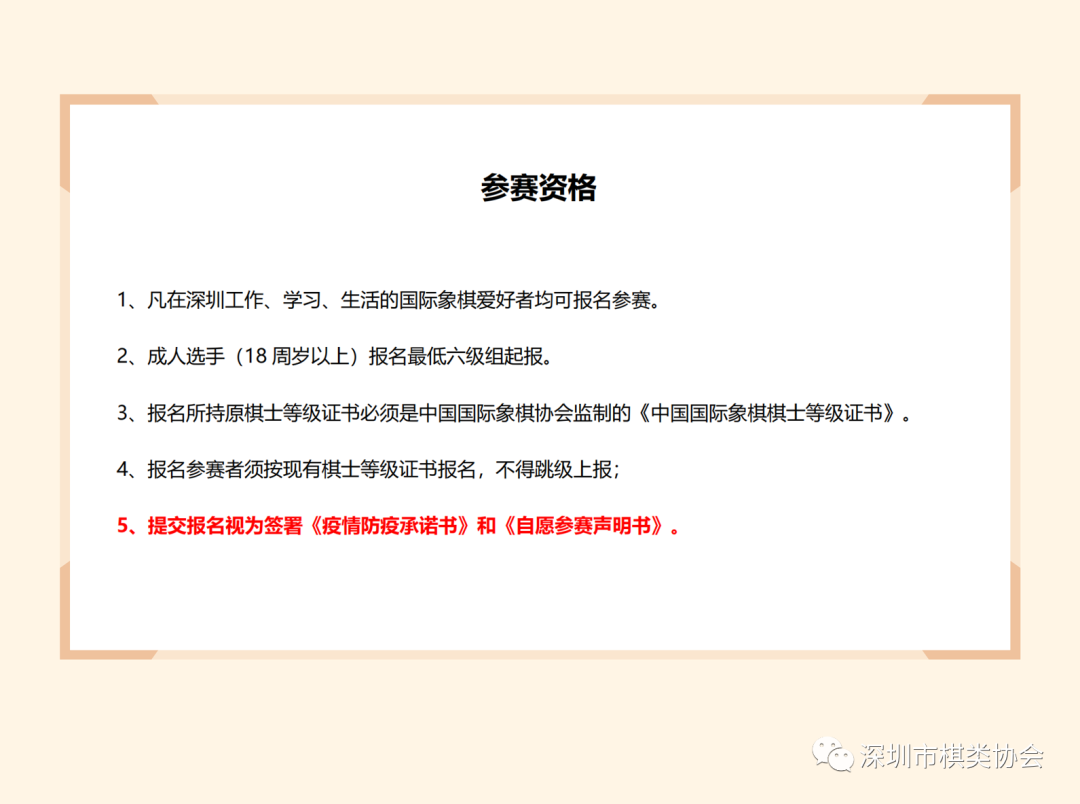 参赛资格

1、凡在深圳工作、学习、生活的国际象棋爱好者均可报名参赛。

2、成人选手（18 周岁以上）报名最低六级组起报。

3、报名所持原棋士等级证书必须是中国国际象棋协会监制的《中国国际象棋棋士等级证书》。

4、报名参赛者须按现有棋士等级证书报名，不得跳级上报；

5、提交报名视为签署《疫情防疫承诺书》和《自愿参赛声明书》。

深圳市棋类协会